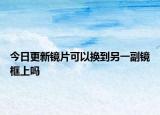 今日更新镜片可以换到另一副镜框上吗